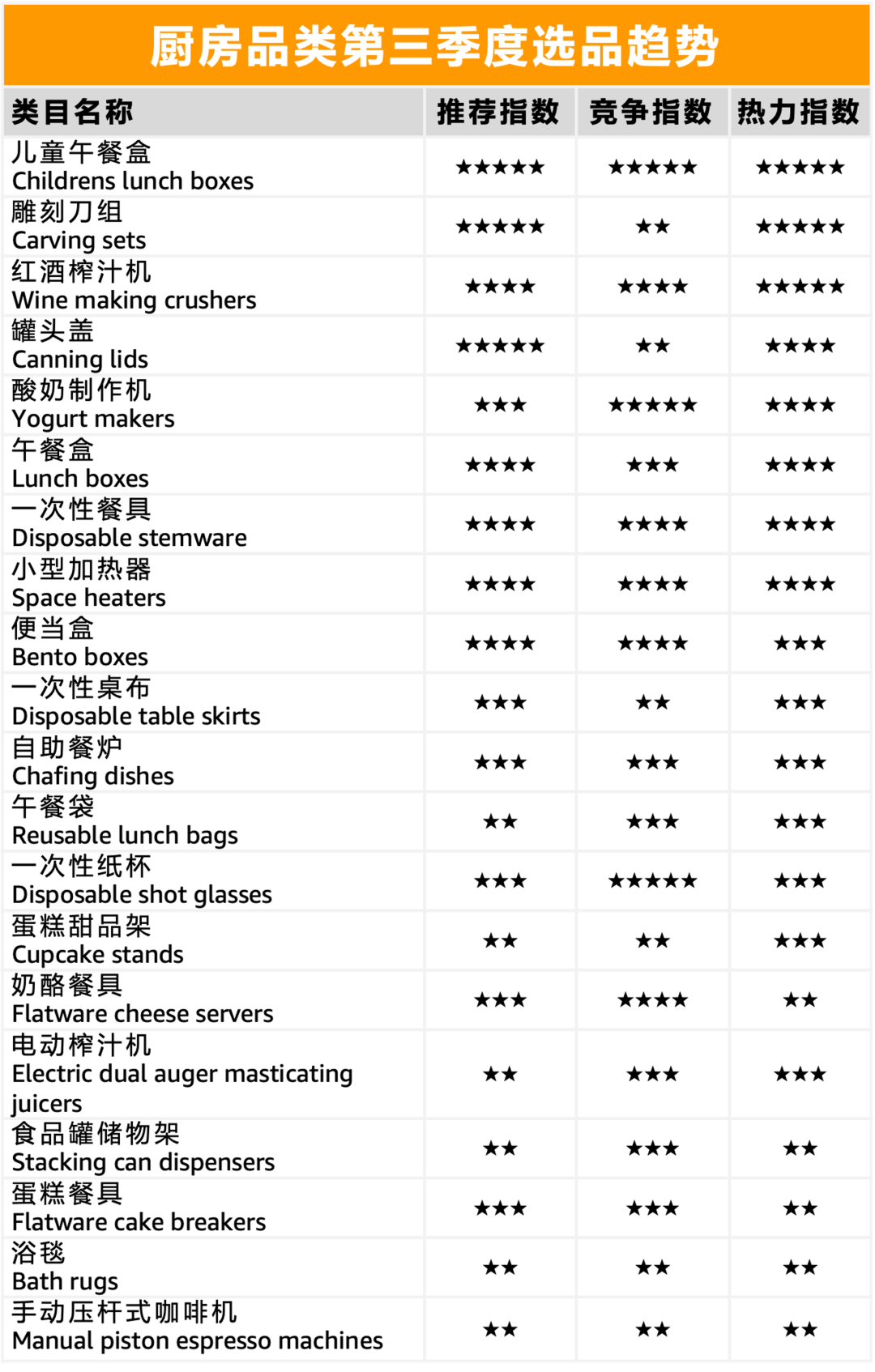 厨房品类第三季度选品趋势

| 类目名称 | 推荐指数 | 竞争指数 | 热力指数 |
|---|---|---|---|
| 儿童午餐盒 Childrens lunch boxes | ★★★★★ | ★★★★★ | ★★★★★ |
| 雕刻刀组 Carving sets | ★★★★★ | ★★ | ★★★★★ |
| 红酒榨汁机 Wine making crushers | ★★★★ | ★★★★ | ★★★★★ |
| 罐头盖 Canning lids | ★★★★★ | ★★ | ★★★★ |
| 酸奶制作机 Yogurt makers | ★★★ | ★★★★★ | ★★★★ |
| 午餐盒 Lunch boxes | ★★★★ | ★★★ | ★★★★ |
| 一次性餐具 Disposable stemware | ★★★★ | ★★★★ | ★★★★ |
| 小型加热器 Space heaters | ★★★★ | ★★★★ | ★★★★ |
| 便当盒 Bento boxes | ★★★★ | ★★★★ | ★★★ |
| 一次性桌布 Disposable table skirts | ★★★ | ★★ | ★★★ |
| 自助餐炉 Chafing dishes | ★★★ | ★★★ | ★★★ |
| 午餐袋 Reusable lunch bags | ★★ | ★★★ | ★★★ |
| 一次性纸杯 Disposable shot glasses | ★★★ | ★★★★★ | ★★★ |
| 蛋糕甜品架 Cupcake stands | ★★ | ★★ | ★★★ |
| 奶酪餐具 Flatware cheese servers | ★★★ | ★★★★ | ★★ |
| 电动榨汁机 Electric dual auger masticating juicers | ★★ | ★★★ | ★★★ |
| 食品罐储物架 Stacking can dispensers | ★★ | ★★★ | ★★ |
| 蛋糕餐具 Flatware cake breakers | ★★★ | ★★★ | ★★ |
| 浴毯 Bath rugs | ★★ | ★★ | ★★ |
| 手动压杆式咖啡机 Manual piston espresso machines | ★★ | ★★ | ★★ |